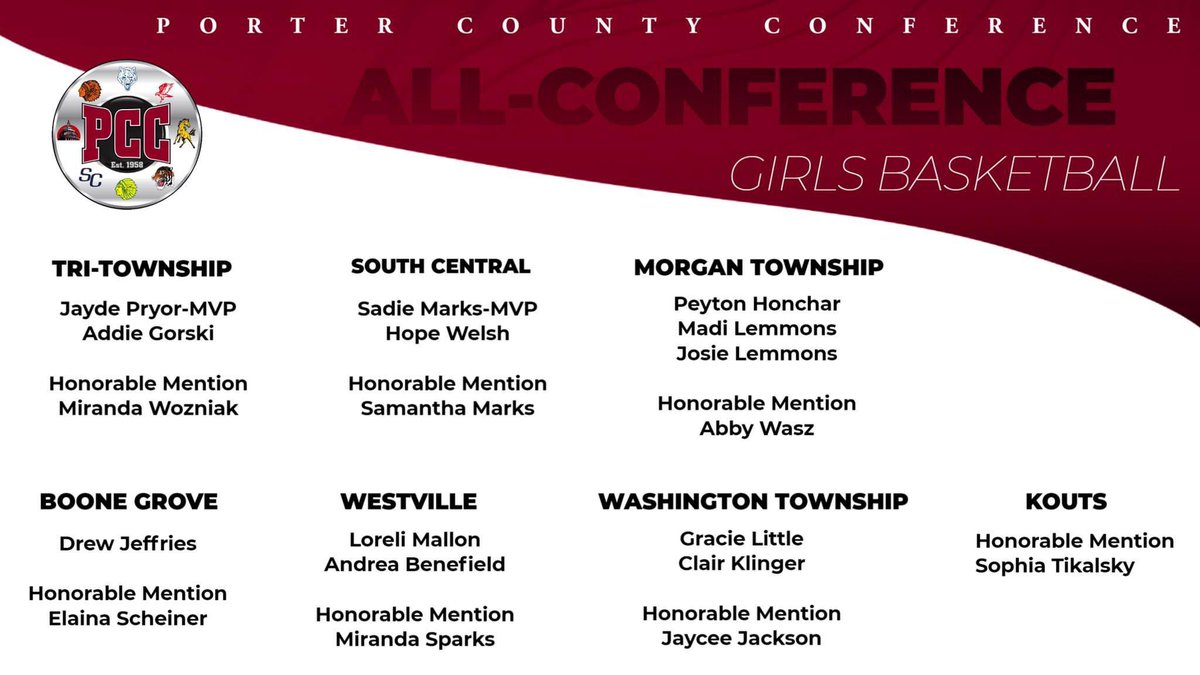 PORTER COUNTY CONFERENCE

PCC
Est. 1958
SC

ALL-CONFERENCE
GIRLS BASKETBALL

TRI-TOWNSHIP
Jayde Pryor-MVP
Addie Gorski

Honorable Mention
Miranda Wozniak

SOUTH CENTRAL
Sadie Marks-MVP
Hope Welsh

Honorable Mention
Samantha Marks

MORGAN TOWNSHIP
Peyton Honchar
Madi Lemmons
Josie Lemmons

Honorable Mention
Abby Wasz

BOONE GROVE
Drew Jeffries

Honorable Mention
Elaina Scheiner

WESTVILLE
Loreli Mallon
Andrea Benefield

Honorable Mention
Miranda Sparks

WASHINGTON TOWNSHIP
Gracie Little
Clair Klinger

Honorable Mention
Jaycee Jackson

KOUTS
Honorable Mention
Sophia Tikalsky